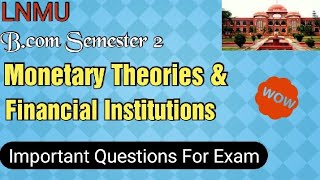 LNMU
B.com Semester 2
Monetary Theories & Financial Institutions
WOW
Important Questions For Exam